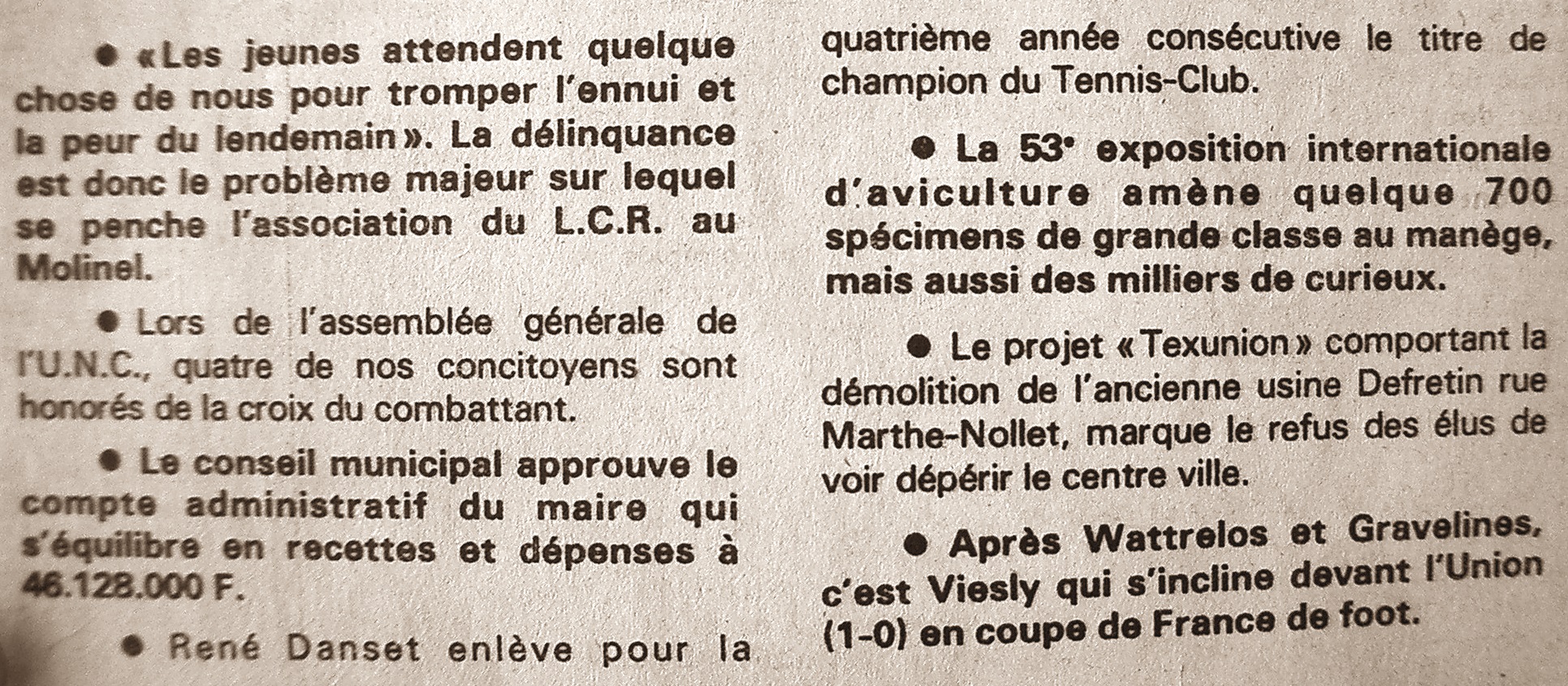 ● «Les jeunes attendent quelque chose de nous pour tromper l'ennui et la peur du lendemain». La délinquance est donc le problème majeur sur lequel se penche l'association du L.C.R. au Molinel.

● Lors de l'assemblée générale de l'U.N.C., quatre de nos concitoyens sont honorés de la croix du combattant.

● Le conseil municipal approuve le compte administratif du maire qui s'équilibre en recettes et dépenses à 46.128.000 F.

● René Danset enlève pour la quatrième année consécutive le titre de champion du Tennis-Club.

● La 53ᵉ exposition internationale d'aviculture amène quelque 700 spécimens de grande classe au manège, mais aussi des milliers de curieux.

● Le projet «Texunion» comportant la démolition de l'ancienne usine Defretin rue Marthe-Nollet, marque le refus des élus de voir dépérir le centre ville.

● Après Wattrelos et Gravelines, c'est Viesly qui s'incline devant l'Union (1-0) en coupe de France de foot.